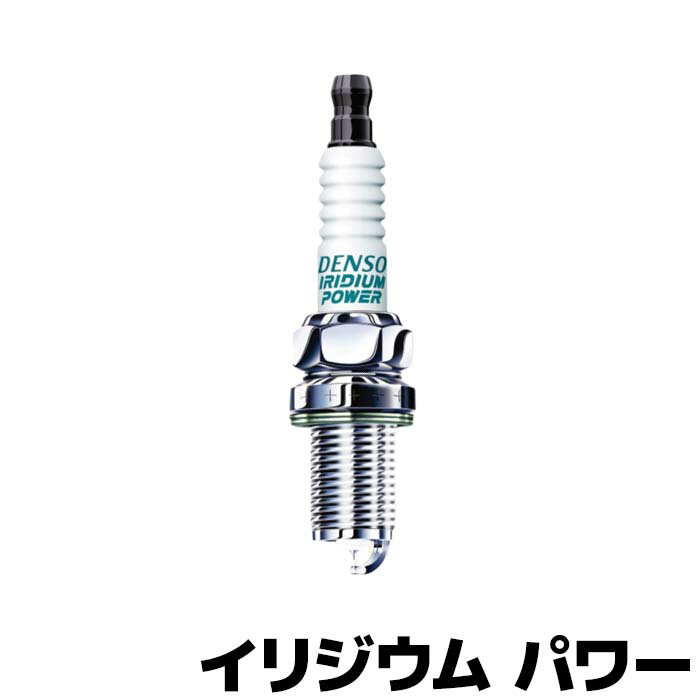 DENSO
IRIDIUM
POWER

イリジウム パワー